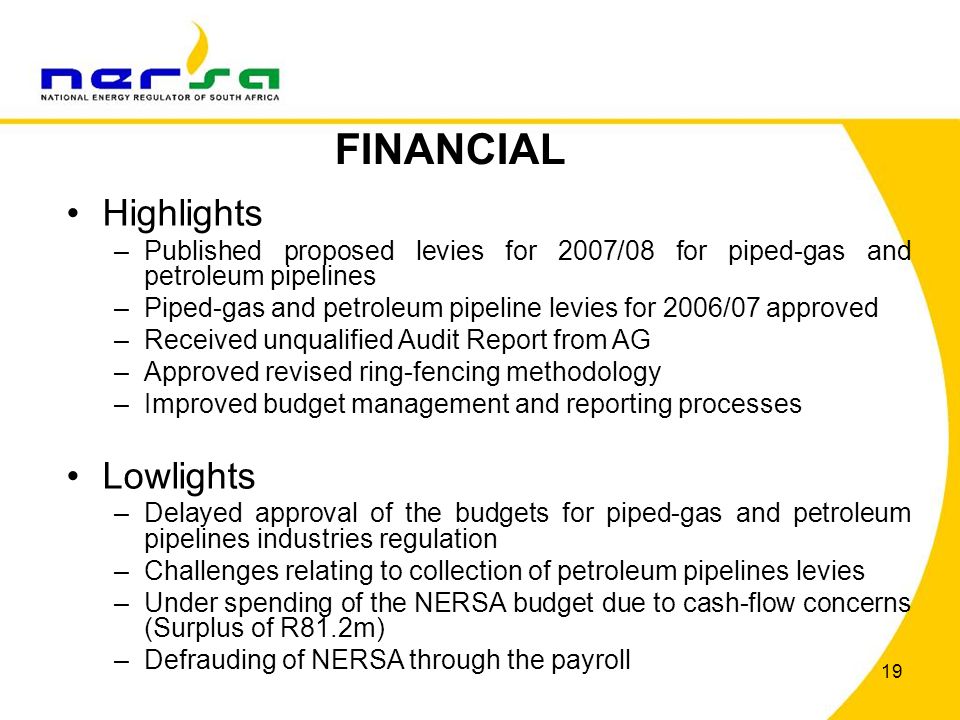 nersa
NATIONAL ENERGY REGULATOR OF SOUTH AFRICA

FINANCIAL

• Highlights
– Published proposed levies for 2007/08 for piped-gas and petroleum pipelines
– Piped-gas and petroleum pipeline levies for 2006/07 approved
– Received unqualified Audit Report from AG
– Approved revised ring-fencing methodology
– Improved budget management and reporting processes

• Lowlights
– Delayed approval of the budgets for piped-gas and petroleum pipelines industries regulation
– Challenges relating to collection of petroleum pipelines levies
– Under spending of the NERSA budget due to cash-flow concerns (Surplus of R81.2m)
– Defrauding of NERSA through the payroll

19